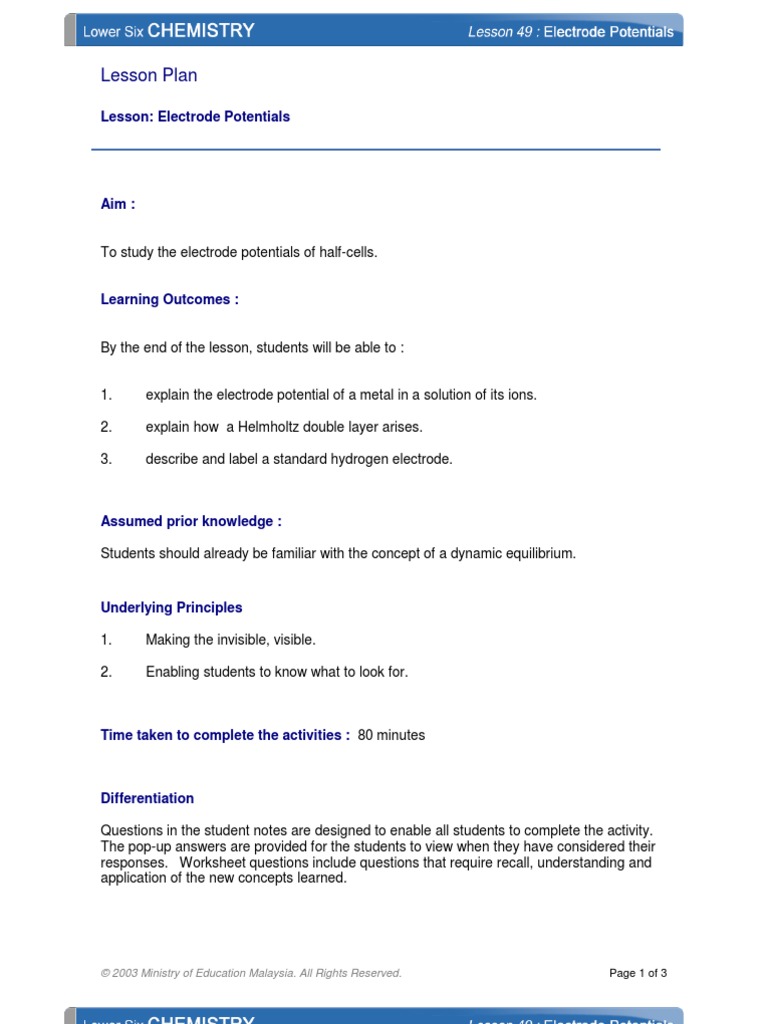 Lower Six CHEMISTRY

Lesson 49 : Electrode Potentials

Lesson Plan

Lesson: Electrode Potentials

Aim :

To study the electrode potentials of half-cells.

Learning Outcomes :

By the end of the lesson, students will be able to :

1. explain the electrode potential of a metal in a solution of its ions.

2. explain how a Helmholtz double layer arises.

3. describe and label a standard hydrogen electrode.

Assumed prior knowledge :

Students should already be familiar with the concept of a dynamic equilibrium.

Underlying Principles

1. Making the invisible, visible.

2. Enabling students to know what to look for.

Time taken to complete the activities : 80 minutes

Differentiation

Questions in the student notes are designed to enable all students to complete the activity. The pop-up answers are provided for the students to view when they have considered their responses. Worksheet questions include questions that require recall, understanding and application of the new concepts learned.

© 2003 Ministry of Education Malaysia. All Rights Reserved.

Page 1 of 3

Lower Six CHEMISTRY

Lesson 49 : Electrode Potentials